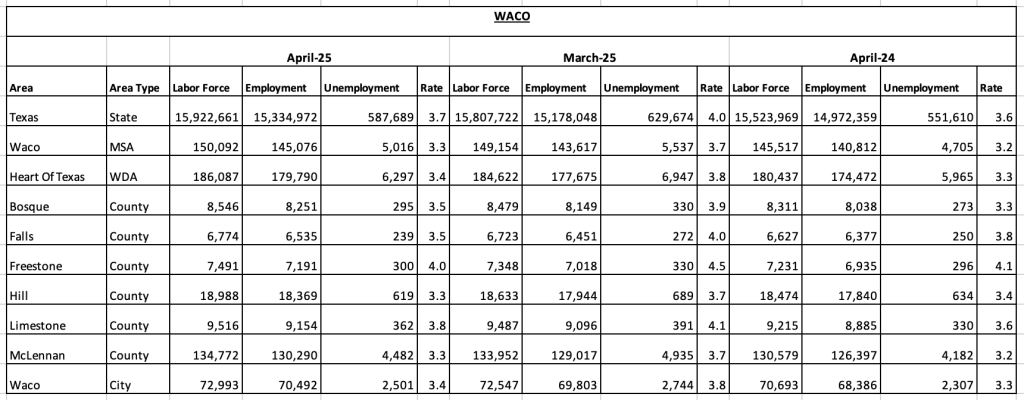 WACO

| | | April-25 | | | | March-25 | | | | April-24 | | | |
|---|---|---|---|---|---|---|---|---|---|---|---|---|---|
| Area | Area Type | Labor Force | Employment | Unemployment | Rate | Labor Force | Employment | Unemployment | Rate | Labor Force | Employment | Unemployment | Rate |
| Texas | State | 15,922,661 | 15,334,972 | 587,689 | 3.7 | 15,807,722 | 15,178,048 | 629,674 | 4.0 | 15,523,969 | 14,972,359 | 551,610 | 3.6 |
| Waco | MSA | 150,092 | 145,076 | 5,016 | 3.3 | 149,154 | 143,617 | 5,537 | 3.7 | 145,517 | 140,812 | 4,705 | 3.2 |
| Heart Of Texas | WDA | 186,087 | 179,790 | 6,297 | 3.4 | 184,622 | 177,675 | 6,947 | 3.8 | 180,437 | 174,472 | 5,965 | 3.3 |
| Bosque | County | 8,546 | 8,251 | 295 | 3.5 | 8,479 | 8,149 | 330 | 3.9 | 8,311 | 8,038 | 273 | 3.3 |
| Falls | County | 6,774 | 6,535 | 239 | 3.5 | 6,723 | 6,451 | 272 | 4.0 | 6,627 | 6,377 | 250 | 3.8 |
| Freestone | County | 7,491 | 7,191 | 300 | 4.0 | 7,348 | 7,018 | 330 | 4.5 | 7,231 | 6,935 | 296 | 4.1 |
| Hill | County | 18,988 | 18,369 | 619 | 3.3 | 18,633 | 17,944 | 689 | 3.7 | 18,474 | 17,840 | 634 | 3.4 |
| Limestone | County | 9,516 | 9,154 | 362 | 3.8 | 9,487 | 9,096 | 391 | 4.1 | 9,215 | 8,885 | 330 | 3.6 |
| McLennan | County | 134,772 | 130,290 | 4,482 | 3.3 | 133,952 | 129,017 | 4,935 | 3.7 | 130,579 | 126,397 | 4,182 | 3.2 |
| Waco | City | 72,993 | 70,492 | 2,501 | 3.4 | 72,547 | 69,803 | 2,744 | 3.8 | 70,693 | 68,386 | 2,307 | 3.3 |